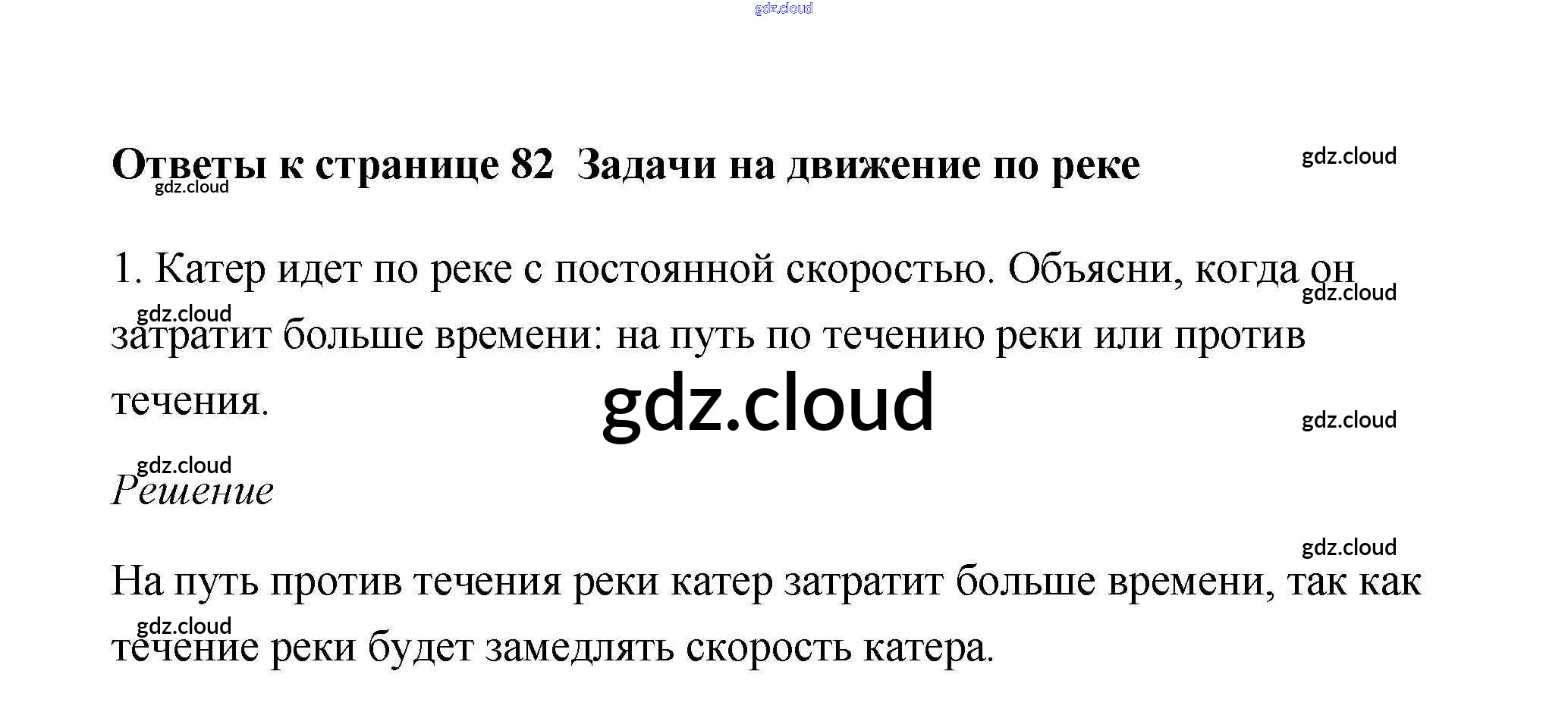 Ответы к странице 82 Задачи на движение по реке

1. Катер идет по реке с постоянной скоростью. Объясни, когда он затратит больше времени: на путь по течению реки или против течения.

Решение

На путь против течения реки катер затратит больше времени, так как течение реки будет замедлять скорость катера.

gdz.cloud